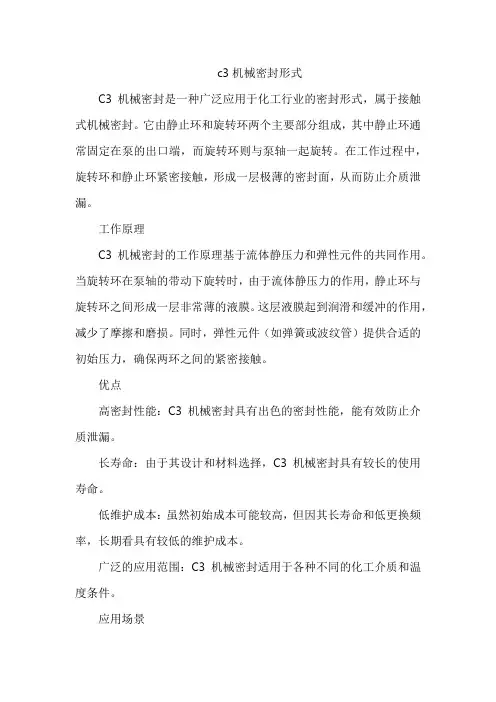 c3 机械密封形式

C3 机械密封是一种广泛应用于化工行业的密封形式，属于接触式机械密封。它由静止环和旋转环两个主要部分组成，其中静止环通常固定在泵的出口端，而旋转环则与泵轴一起旋转。在工作过程中，旋转环和静止环紧密接触，形成一层极薄的密封面，从而防止介质泄漏。

工作原理

C3 机械密封的工作原理基于流体静压力和弹性元件的共同作用。当旋转环在泵轴的带动下旋转时，由于流体静压力的作用，静止环与旋转环之间形成一层非常薄的液膜。这层液膜起到润滑和缓冲的作用，减少了摩擦和磨损。同时，弹性元件（如弹簧或波纹管）提供合适的初始压力，确保两环之间的紧密接触。

优点

高密封性能：C3 机械密封具有出色的密封性能，能有效防止介质泄漏。

长寿命：由于其设计和材料选择，C3 机械密封具有较长的使用寿命。

低维护成本：虽然初始成本可能较高，但因其长寿命和低更换频率，长期看具有较低的维护成本。

广泛的应用范围：C3 机械密封适用于各种不同的化工介质和温度条件。

应用场景